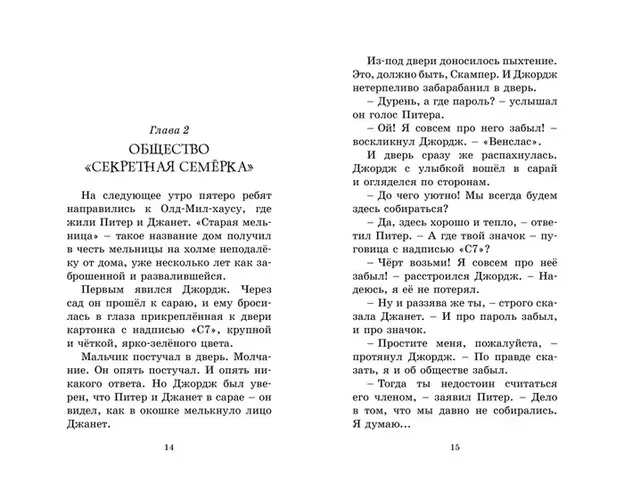 Глава 2

ОБЩЕСТВО «СЕКРЕТНАЯ СЕМЁРКА»

На следующее утро пятеро ребят направились к Олд-Мил-хаусу, где жили Питер и Джанет. «Старая мельница» – такое название дом получил в честь мельницы на холме неподалёку от дома, уже несколько лет как заброшенной и развалившейся.

Первым явился Джордж. Через сад он прошёл к сараю, и ему бросилась в глаза прикреплённая к двери картонка с надписью «С7», крупной и чёткой, ярко-зелёного цвета.

Мальчик постучал в дверь. Молчание. Он опять постучал. И опять никакого ответа. Но Джордж был уверен, что Питер и Джанет в сарае – он видел, как в окошке мелькнуло лицо Джанет.

14

Из-под двери доносилось пыхтение. Это, должно быть, Скампер. И Джордж нетерпеливо забарабанил в дверь.

– Дурень, а где пароль? – услышал он голос Питера.

– Ой! Я совсем про него забыл! – воскликнул Джордж. – «Венслас».

И дверь сразу же распахнулась. Джордж с улыбкой вошёл в сарай и огляделся по сторонам.

– До чего уютно! Мы всегда будем здесь собираться?

– Да, здесь хорошо и тепло, – ответил Питер. – А где твой значок – пуговица с надписью «С7»?

– Чёрт возьми! Я совсем про неё забыл! – расстроился Джордж. – Надеюсь, я её не потерял.

– Ну и раззява же ты, – строго сказала Джанет. – И про пароль забыл, и про значок.

– Простите меня, пожалуйста, – протянул Джордж. – По правде сказать, я и об обществе забыл.

– Тогда ты недостоин считаться его членом, – заявил Питер. – Дело в том, что мы давно не собирались. Я думаю...

15